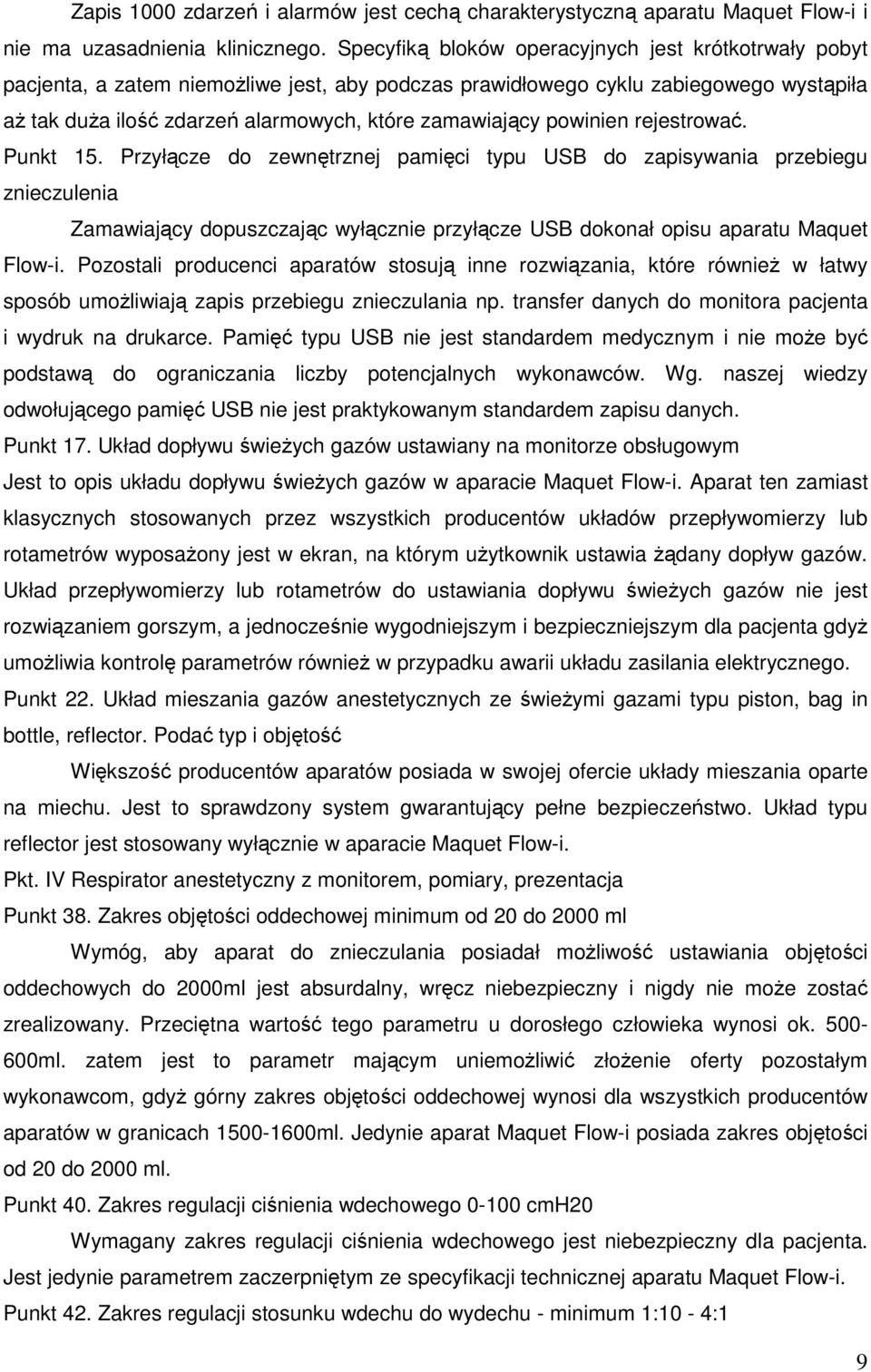 Zapis 1000 zdarzeń i alarmów jest cechą charakterystyczną aparatu Maquet Flow-i i nie ma uzasadnienia klinicznego. Specyfiką bloków operacyjnych jest krótkotrwały pobyt pacjenta, a zatem niemożliwe jest, aby podczas prawidłowego cyklu zabiegowego wystąpiła aż tak duża ilość zdarzeń alarmowych, które zamawiający powinien rejestrować.

Punkt 15. Przyłącze do zewnętrznej pamięci typu USB do zapisywania przebiegu znieczulenia

Zamawiający dopuszczając wyłącznie przyłącze USB dokonał opisu aparatu Maquet Flow-i. Pozostali producenci aparatów stosują inne rozwiązania, które również w łatwy sposób umożliwiają zapis przebiegu znieczulania np. transfer danych do monitora pacjenta i wydruk na drukarce. Pamięć typu USB nie jest standardem medycznym i nie może być podstawą do ograniczania liczby potencjalnych wykonawców. Wg. naszej wiedzy odwołującego pamięć USB nie jest praktykowanym standardem zapisu danych.

Punkt 17. Układ dopływu świeżych gazów ustawiany na monitorze obsługowym

Jest to opis układu dopływu świeżych gazów w aparacie Maquet Flow-i. Aparat ten zamiast klasycznych stosowanych przez wszystkich producentów układów przepływomierzy lub rotametrów wyposażony jest w ekran, na którym użytkownik ustawia żądany dopływ gazów. Układ przepływomierzy lub rotametrów do ustawiania dopływu świeżych gazów nie jest rozwiązaniem gorszym, a jednocześnie wygodniejszym i bezpieczniejszym dla pacjenta gdyż umożliwia kontrolę parametrów również w przypadku awarii układu zasilania elektrycznego.

Punkt 22. Układ mieszania gazów anestetycznych ze świeżymi gazami typu piston, bag in bottle, reflector. Podać typ i objętość

Większość producentów aparatów posiada w swojej ofercie układy mieszania oparte na miechu. Jest to sprawdzony system gwarantujący pełne bezpieczeństwo. Układ typu reflector jest stosowany wyłącznie w aparacie Maquet Flow-i.

Pkt. IV Respirator anestetyczny z monitorem, pomiary, prezentacja

Punkt 38. Zakres objętości oddechowej minimum od 20 do 2000 ml

Wymóg, aby aparat do znieczulania posiadał możliwość ustawiania objętości oddechowych do 2000ml jest absurdalny, wręcz niebezpieczny i nigdy nie może zostać zrealizowany. Przeciętna wartość tego parametru u dorosłego człowieka wynosi ok. 500-600ml. zatem jest to parametr mającym uniemożliwić złożenie oferty pozostałym wykonawcom, gdyż górny zakres objętości oddechowej wynosi dla wszystkich producentów aparatów w granicach 1500-1600ml. Jedynie aparat Maquet Flow-i posiada zakres objętości od 20 do 2000 ml.

Punkt 40. Zakres regulacji ciśnienia wdechowego 0-100 cmH20

Wymagany zakres regulacji ciśnienia wdechowego jest niebezpieczny dla pacjenta. Jest jedynie parametrem zaczerpniętym ze specyfikacji technicznej aparatu Maquet Flow-i.

Punkt 42. Zakres regulacji stosunku wdechu do wydechu - minimum 1:10 - 4:1

9